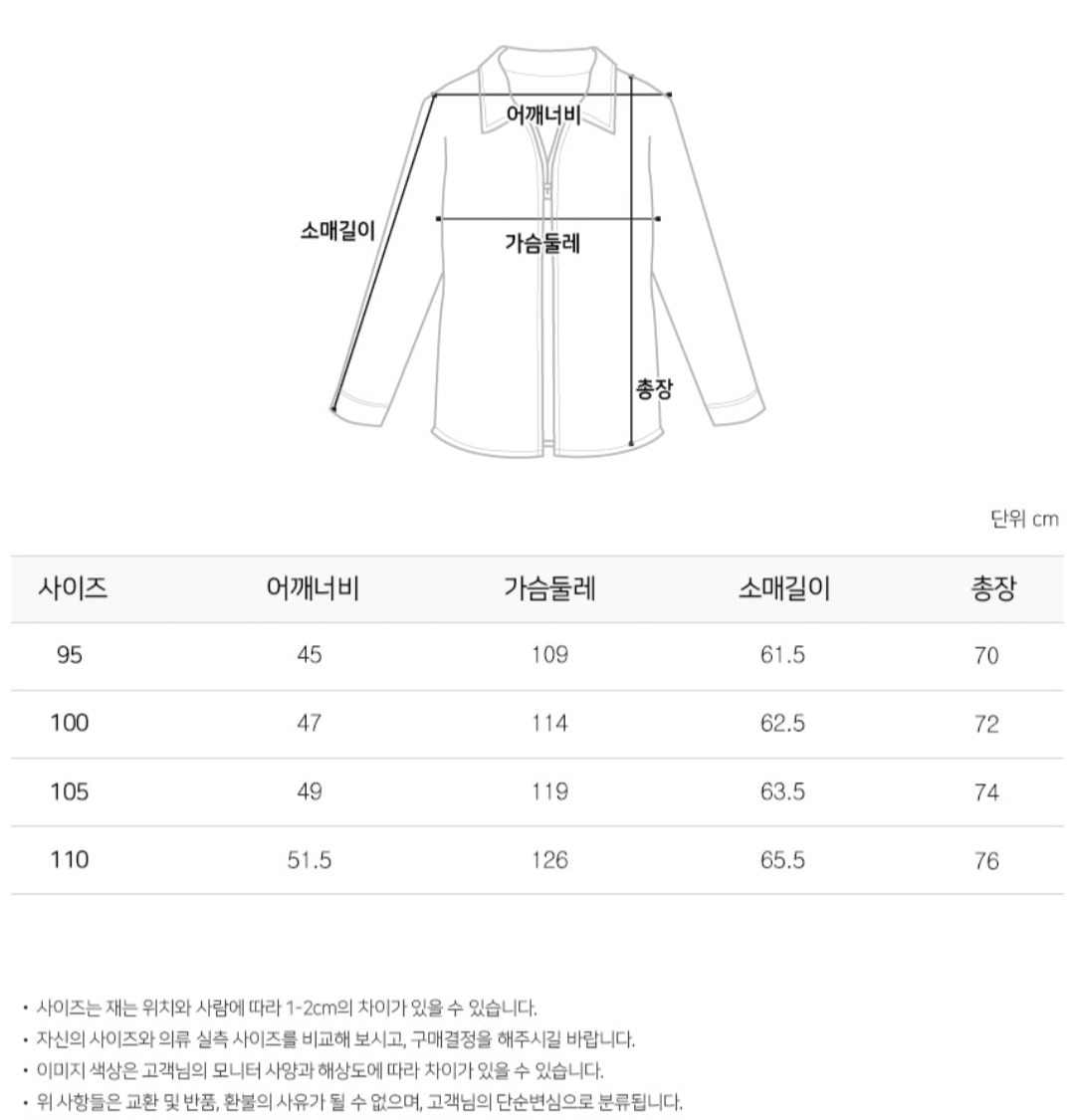 어깨너비

소매길이

가슴둘레

총장

단위 cm

| 사이즈 | 어깨너비 | 가슴둘레 | 소매길이 | 총장 |
|---|---|---|---|---|
| 95 | 45 | 109 | 61.5 | 70 |
| 100 | 47 | 114 | 62.5 | 72 |
| 105 | 49 | 119 | 63.5 | 74 |
| 110 | 51.5 | 126 | 65.5 | 76 |

• 사이즈는 재는 위치와 사람에 따라 1-2cm의 차이가 있을 수 있습니다.
• 자신의 사이즈와 의류 실측 사이즈를 비교해 보시고, 구매결정을 해주시길 바랍니다.
• 이미지 색상은 고객님의 모니터 사양과 해상도에 따라 차이가 있을 수 있습니다.
• 위 사항들은 교환 및 반품, 환불의 사유가 될 수 없으며, 고객님의 단순변심으로 분류됩니다.